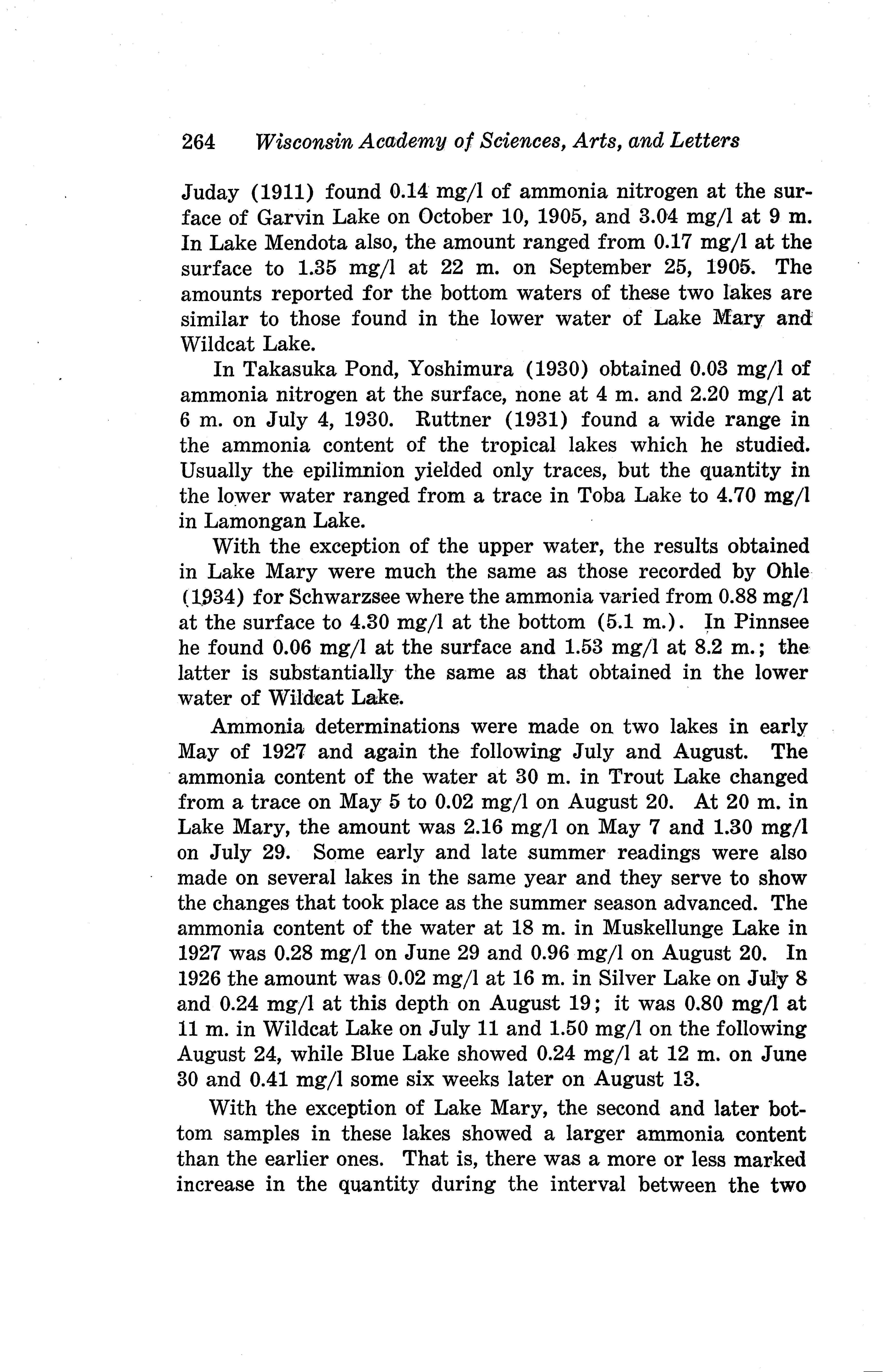 264 Wisconsin Academy of Sciences, Arts, and Letters

Juday (1911) found 0.14 mg/l of ammonia nitrogen at the surface of Garvin Lake on October 10, 1905, and 3.04 mg/l at 9 m. In Lake Mendota also, the amount ranged from 0.17 mg/l at the surface to 1.35 mg/l at 22 m. on September 25, 1905. The amounts reported for the bottom waters of these two lakes are similar to those found in the lower water of Lake Mary and Wildcat Lake.

In Takasuka Pond, Yoshimura (1930) obtained 0.03 mg/l of ammonia nitrogen at the surface, none at 4 m. and 2.20 mg/l at 6 m. on July 4, 1930. Ruttner (1931) found a wide range in the ammonia content of the tropical lakes which he studied. Usually the epilimnion yielded only traces, but the quantity in the lower water ranged from a trace in Toba Lake to 4.70 mg/l in Lamongan Lake.

With the exception of the upper water, the results obtained in Lake Mary were much the same as those recorded by Ohle (1934) for Schwarzsee where the ammonia varied from 0.88 mg/l at the surface to 4.30 mg/l at the bottom (5.1 m.). In Pinnsee he found 0.06 mg/l at the surface and 1.53 mg/l at 8.2 m.; the latter is substantially the same as that obtained in the lower water of Wildcat Lake.

Ammonia determinations were made on two lakes in early May of 1927 and again the following July and August. The ammonia content of the water at 30 m. in Trout Lake changed from a trace on May 5 to 0.02 mg/l on August 20. At 20 m. in Lake Mary, the amount was 2.16 mg/l on May 7 and 1.30 mg/l on July 29. Some early and late summer readings were also made on several lakes in the same year and they serve to show the changes that took place as the summer season advanced. The ammonia content of the water at 18 m. in Muskellunge Lake in 1927 was 0.28 mg/l on June 29 and 0.96 mg/l on August 20. In 1926 the amount was 0.02 mg/l at 16 m. in Silver Lake on July 8 and 0.24 mg/l at this depth on August 19; it was 0.80 mg/l at 11 m. in Wildcat Lake on July 11 and 1.50 mg/l on the following August 24, while Blue Lake showed 0.24 mg/l at 12 m. on June 30 and 0.41 mg/l some six weeks later on August 13.

With the exception of Lake Mary, the second and later bottom samples in these lakes showed a larger ammonia content than the earlier ones. That is, there was a more or less marked increase in the quantity during the interval between the two